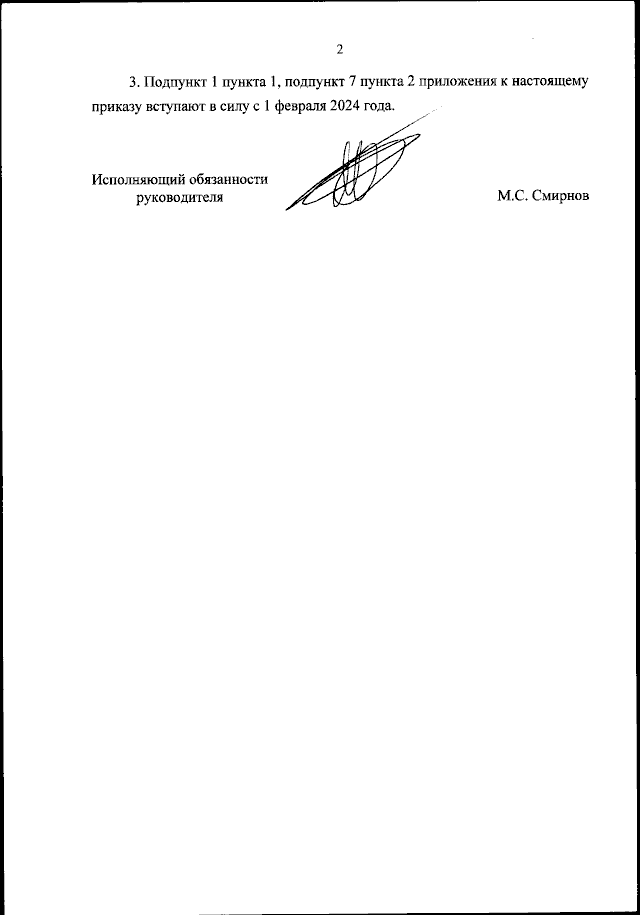 2

3. Подпункт 1 пункта 1, подпункт 7 пункта 2 приложения к настоящему приказу вступают в силу с 1 февраля 2024 года.

Исполняющий обязанности
руководителя

М.С. Смирнов